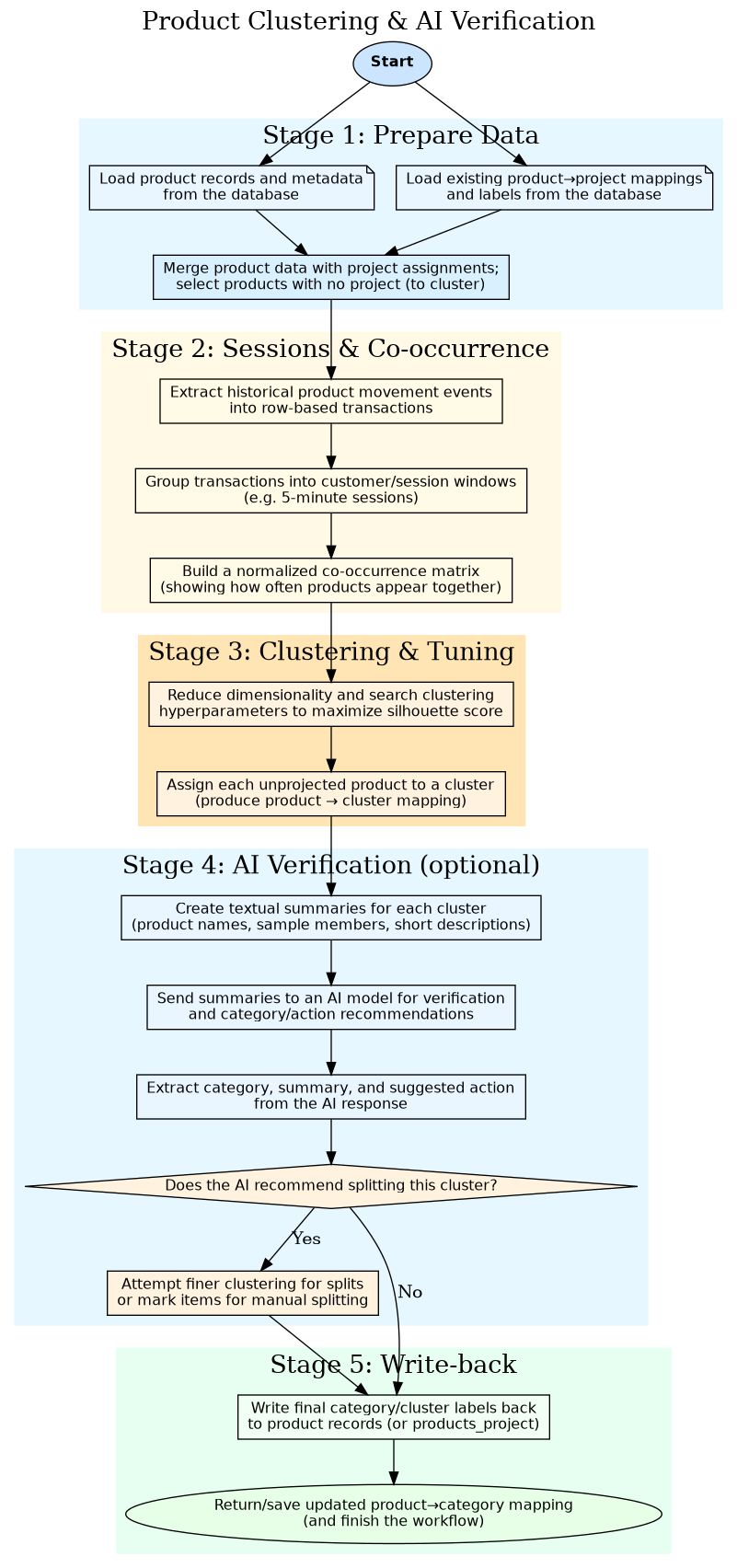 Product Clustering & AI Verification

Start

Stage 1: Prepare Data

Load product records and metadata from the database

Load existing product→project mappings and labels from the database

Merge product data with project assignments; select products with no project (to cluster)

Stage 2: Sessions & Co-occurrence

Extract historical product movement events into row-based transactions

Group transactions into customer/session windows (e.g. 5-minute sessions)

Build a normalized co-occurrence matrix (showing how often products appear together)

Stage 3: Clustering & Tuning

Reduce dimensionality and search clustering hyperparameters to maximize silhouette score

Assign each unprojected product to a cluster (produce product → cluster mapping)

Stage 4: AI Verification (optional)

Create textual summaries for each cluster (product names, sample members, short descriptions)

Send summaries to an AI model for verification and category/action recommendations

Extract category, summary, and suggested action from the AI response

Does the AI recommend splitting this cluster?

Yes

No

Attempt finer clustering for splits or mark items for manual splitting

Stage 5: Write-back

Write final category/cluster labels back to product records (or products_project)

Return/save updated product→category mapping (and finish the workflow)